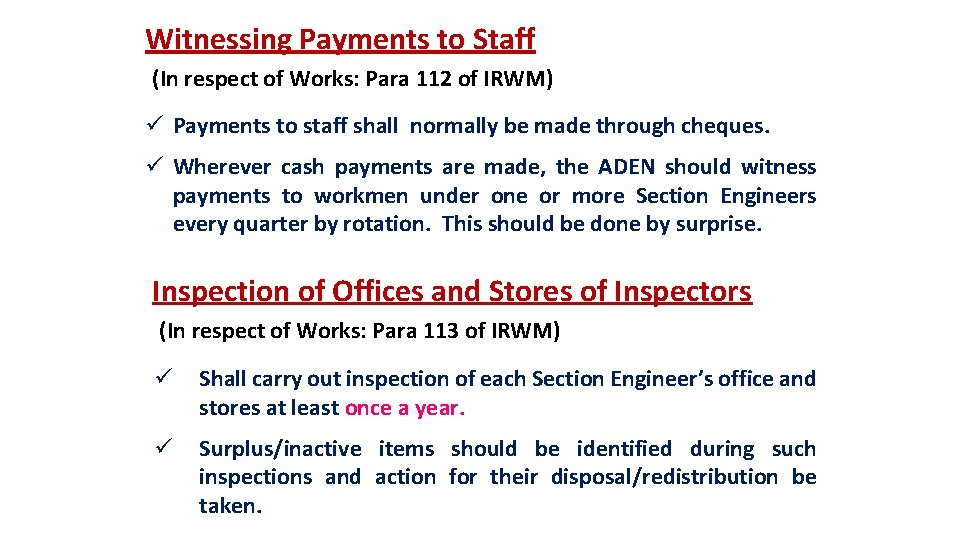 Witnessing Payments to Staff
(In respect of Works: Para 112 of IRWM)

✓ Payments to staff shall normally be made through cheques.

✓ Wherever cash payments are made, the ADEN should witness payments to workmen under one or more Section Engineers every quarter by rotation. This should be done by surprise.

Inspection of Offices and Stores of Inspectors
(In respect of Works: Para 113 of IRWM)

✓ Shall carry out inspection of each Section Engineer's office and stores at least once a year.

✓ Surplus/inactive items should be identified during such inspections and action for their disposal/redistribution be taken.